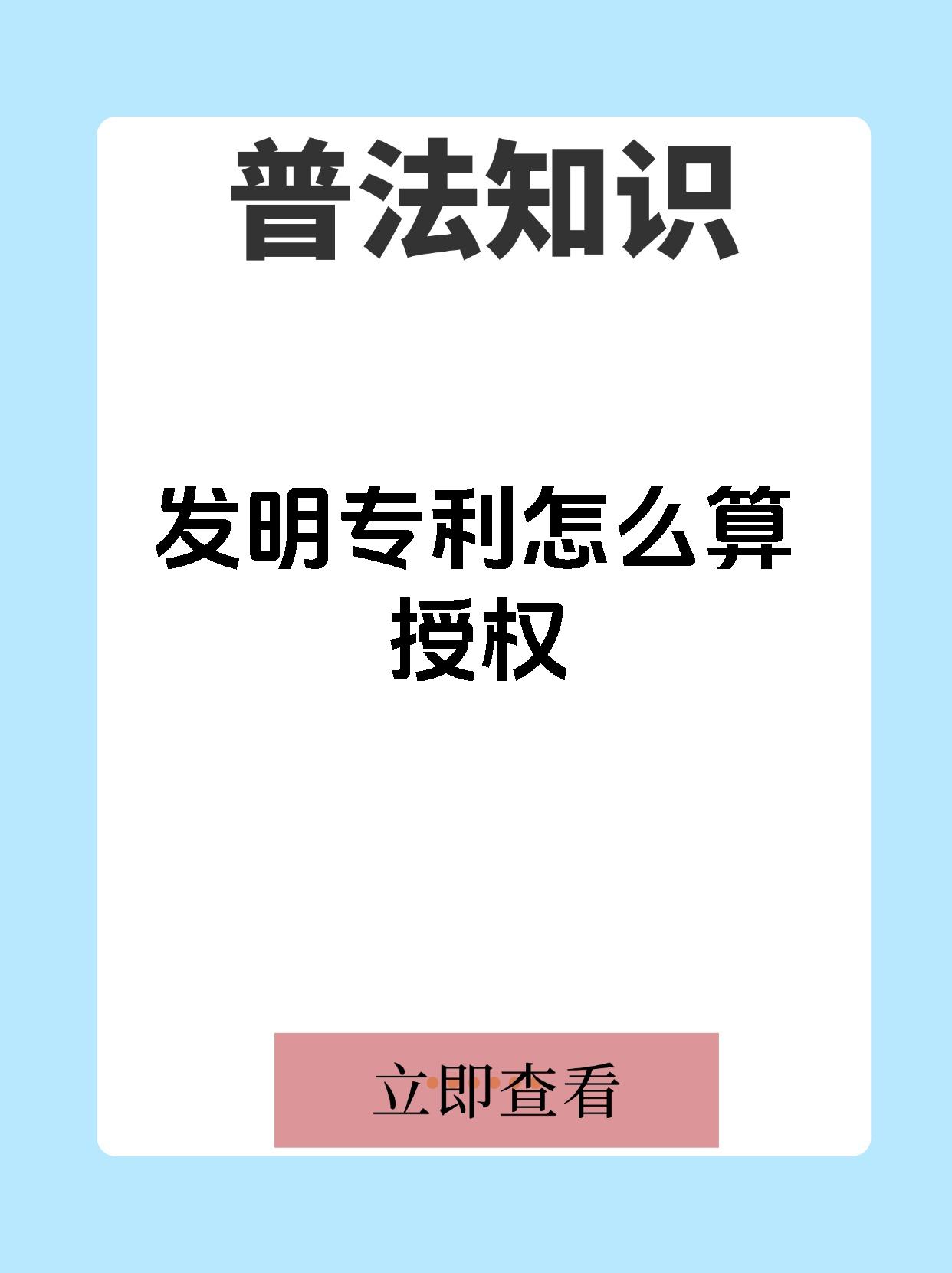 普法知识

发明专利怎么算授权

立即查看